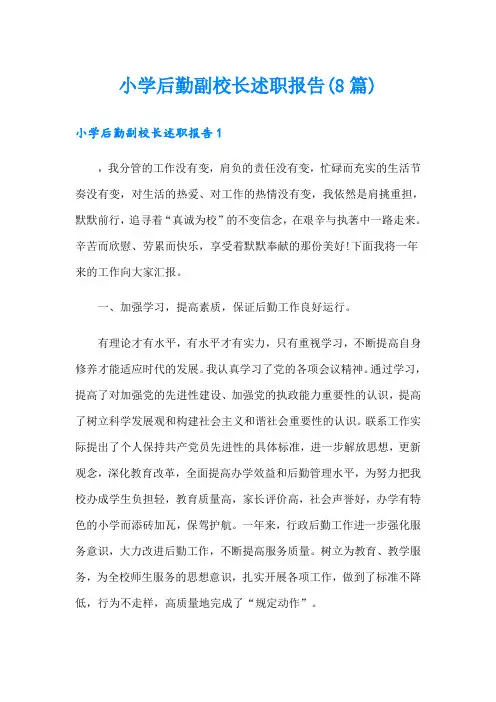 小学后勤副校长述职报告(8篇)

小学后勤副校长述职报告1

，我分管的工作没有变，肩负的责任没有变，忙碌而充实的生活节奏没有变，对生活的热爱、对工作的热情没有变，我依然是肩挑重担，默默前行，追寻着“真诚为校”的不变信念，在艰辛与执著中一路走来。辛苦而欣慰、劳累而快乐，享受着默默奉献的那份美好!下面我将一年来的工作向大家汇报。

一、加强学习，提高素质，保证后勤工作良好运行。

有理论才有水平，有水平才有实力，只有重视学习，不断提高自身修养才能适应时代的发展。我认真学习了党的各项会议精神。通过学习，提高了对加强党的先进性建设、加强党的执政能力重要性的认识，提高了树立科学发展观和构建社会主义和谐社会重要性的认识。联系工作实际提出了个人保持共产党员先进性的具体标准，进一步解放思想，更新观念，深化教育改革，全面提高办学效益和后勤管理水平，为努力把我校办成学生负担轻，教育质量高，家长评价高，社会声誉好，办学有特色的小学而添砖加瓦，保驾护航。一年来，行政后勤工作进一步强化服务意识，大力改进后勤工作，不断提高服务质量。树立为教育、教学服务，为全校师生服务的思想意识，扎实开展各项工作，做到了标准不降低，行为不走样，高质量地完成了“规定动作”。